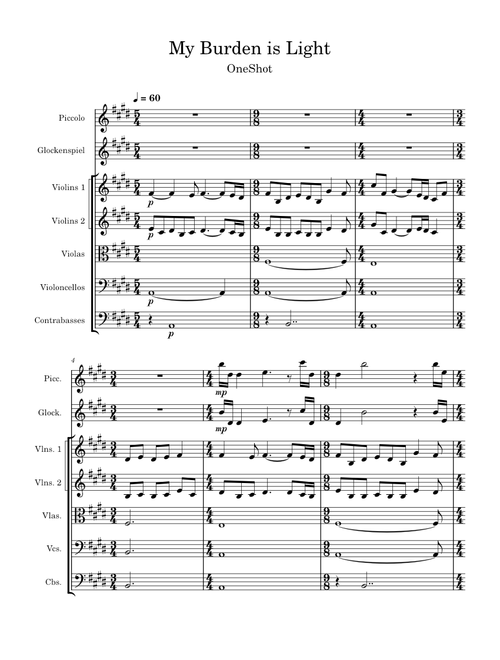 My Burden is Light

OneShot

♩ = 60

Piccolo

Glockenspiel

Violins 1

Violins 2

Violas

Violoncellos

Contrabasses

p

p

p

p

4

Picc.

Glock.

Vlns. 1

Vlns. 2

Vlas.

Vcs.

Cbs.

mp

mp